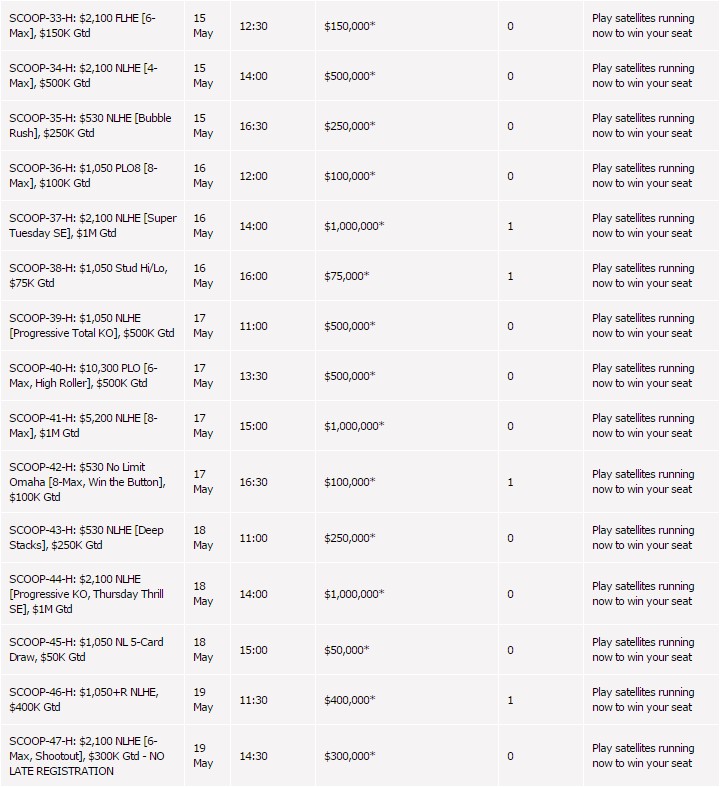 | | | | | | |
|---|---|---|---|---|---|
| SCOOP-33-H: \$2,100 FLHE [6-Max], \$150K Gtd | 15 May | 12:30 | \$150,000* | 0 | Play satellites running now to win your seat |
| SCOOP-34-H: \$2,100 NLHE [4-Max], \$500K Gtd | 15 May | 14:00 | \$500,000* | 0 | Play satellites running now to win your seat |
| SCOOP-35-H: \$530 NLHE [Bubble Rush], \$250K Gtd | 15 May | 16:30 | \$250,000* | 0 | Play satellites running now to win your seat |
| SCOOP-36-H: \$1,050 PLO8 [8-Max], \$100K Gtd | 16 May | 12:00 | \$100,000* | 0 | Play satellites running now to win your seat |
| SCOOP-37-H: \$2,100 NLHE [Super Tuesday SE], \$1M Gtd | 16 May | 14:00 | \$1,000,000* | 1 | Play satellites running now to win your seat |
| SCOOP-38-H: \$1,050 Stud Hi/Lo, \$75K Gtd | 16 May | 16:00 | \$75,000* | 1 | Play satellites running now to win your seat |
| SCOOP-39-H: \$1,050 NLHE [Progressive Total KO], \$500K Gtd | 17 May | 11:00 | \$500,000* | 0 | Play satellites running now to win your seat |
| SCOOP-40-H: \$10,300 PLO [6-Max, High Roller], \$500K Gtd | 17 May | 13:30 | \$500,000* | 0 | Play satellites running now to win your seat |
| SCOOP-41-H: \$5,200 NLHE [8-Max], \$1M Gtd | 17 May | 15:00 | \$1,000,000* | 0 | Play satellites running now to win your seat |
| SCOOP-42-H: \$530 No Limit Omaha [8-Max, Win the Button], \$100K Gtd | 17 May | 16:30 | \$100,000* | 1 | Play satellites running now to win your seat |
| SCOOP-43-H: \$530 NLHE [Deep Stacks], \$250K Gtd | 18 May | 11:00 | \$250,000* | 0 | Play satellites running now to win your seat |
| SCOOP-44-H: \$2,100 NLHE [Progressive KO, Thursday Thrill SE], \$1M Gtd | 18 May | 14:00 | \$1,000,000* | 0 | Play satellites running now to win your seat |
| SCOOP-45-H: \$1,050 NL 5-Card Draw, \$50K Gtd | 18 May | 15:00 | \$50,000* | 0 | Play satellites running now to win your seat |
| SCOOP-46-H: \$1,050+R NLHE, \$400K Gtd | 19 May | 11:30 | \$400,000* | 1 | Play satellites running now to win your seat |
| SCOOP-47-H: \$2,100 NLHE [6-Max, Shootout], \$300K Gtd - NO LATE REGISTRATION | 19 May | 14:30 | \$300,000* | 0 | Play satellites running now to win your seat |